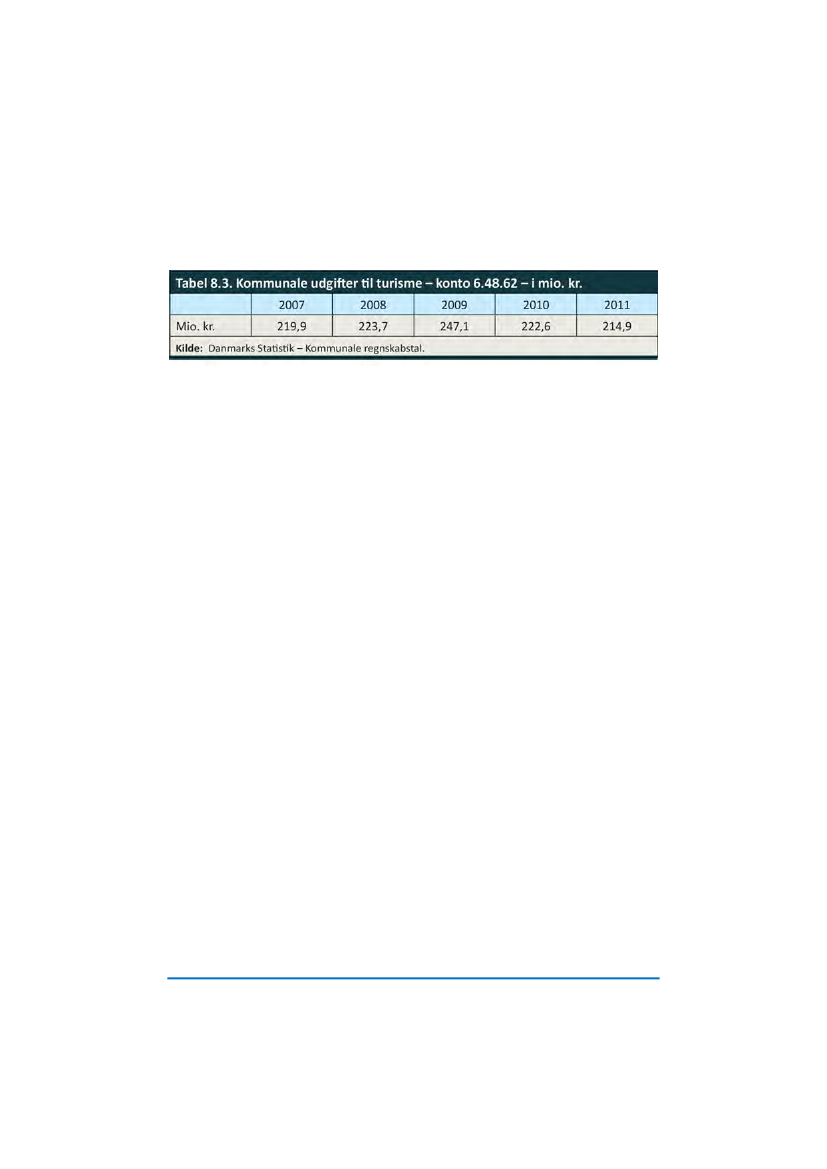 Tabel 8.3. Kommunale udgifter til turisme – konto 6.48.62 – i mio. kr.

| | 2007 | 2008 | 2009 | 2010 | 2011 |
|---|---|---|---|---|---|
| Mio. kr. | 219,9 | 223,7 | 247,1 | 222,6 | 214,9 |

Kilde: Danmarks Statistik – Kommunale regnskabstal.